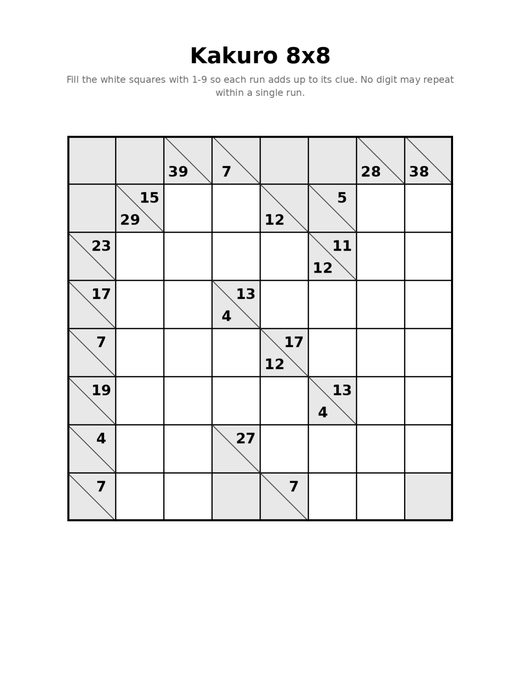 Kakuro 8x8

Fill the white squares with 1-9 so each run adds up to its clue. No digit may repeat within a single run.

|  |  | 39 | 7 |  |  | 28 | 38 |
|---|---|---|---|---|---|---|---|
|  | 15 29 |  |  | 12 | 5 |  |  |
| 23 |  |  |  |  | 11 12 |  |  |
| 17 |  |  | 13 4 |  |  |  |  |
| 7 |  |  |  | 17 12 |  |  |  |
| 19 |  |  |  |  | 13 4 |  |  |
| 4 |  |  | 27 |  |  |  |  |
| 7 |  |  |  | 7 |  |  |  |